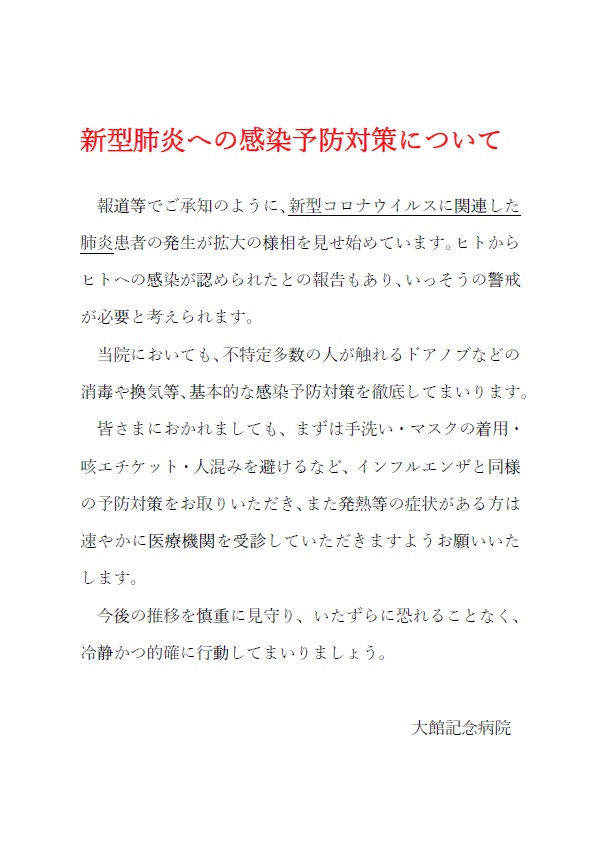 新型肺炎への感染予防対策について

報道等でご承知のように、新型コロナウイルスに関連した肺炎患者の発生が拡大の様相を見せ始めています。ヒトからヒトへの感染が認められたとの報告もあり、いっそうの警戒が必要と考えられます。

当院においても、不特定多数の人が触れるドアノブなどの消毒や換気等、基本的な感染予防対策を徹底してまいります。

皆さまにおかれましても、まずは手洗い・マスクの着用・咳エチケット・人混みを避けるなど、インフルエンザと同様の予防対策をお取りいただき、また発熱等の症状がある方は速やかに医療機関を受診していただきますようお願いいたします。

今後の推移を慎重に見守り、いたずらに恐れることなく、冷静かつ的確に行動してまいりましょう。

大館記念病院